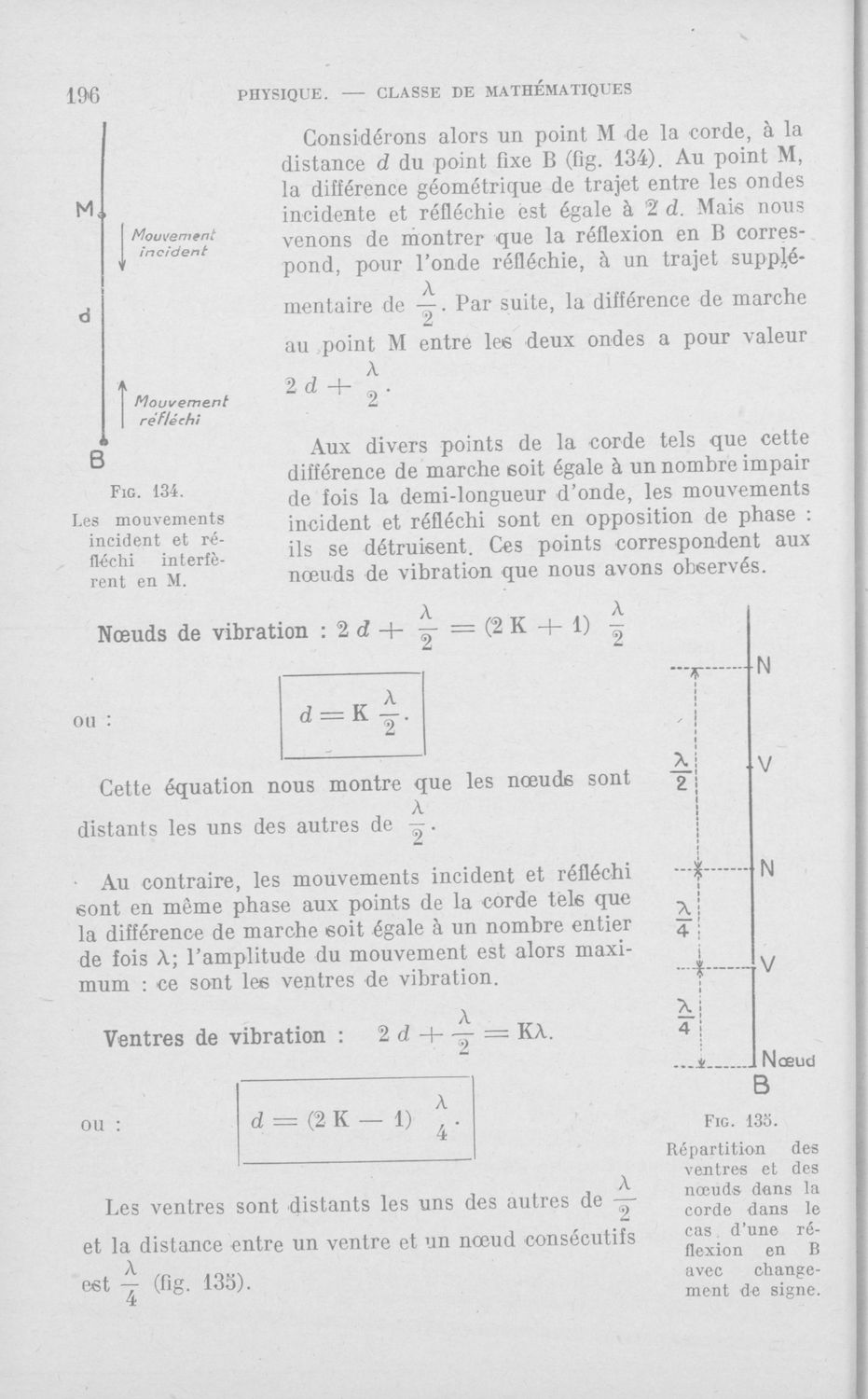 196 PHYSIQUE. — CLASSE DE MATHÉMATIQUES

M

Mouvement incident

d

Mouvement réfléchi

B

FIG. 134.

Les mouvements incident et réfléchi interfèrent en M.

Considérons alors un point M de la corde, à la distance $d$ du point fixe B (fig. 134). Au point M, la différence géométrique de trajet entre les ondes incidente et réfléchie est égale à $2d$. Mais nous venons de montrer que la réflexion en B correspond, pour l'onde réfléchie, à un trajet supplémentaire de $\frac{\lambda}{2}$. Par suite, la différence de marche au point M entre les deux ondes a pour valeur $2d + \frac{\lambda}{2}$.

Aux divers points de la corde tels que cette différence de marche soit égale à un nombre impair de fois la demi-longueur d'onde, les mouvements incident et réfléchi sont en opposition de phase : ils se détruisent. Ces points correspondent aux nœuds de vibration que nous avons observés.

Nœuds de vibration : $2d + \frac{\lambda}{2} = (2K + 1)\frac{\lambda}{2}$

ou : $d = K\frac{\lambda}{2}$.

Cette équation nous montre que les nœuds sont distants les uns des autres de $\frac{\lambda}{2}$.

Au contraire, les mouvements incident et réfléchi sont en même phase aux points de la corde tels que la différence de marche soit égale à un nombre entier de fois $\lambda$; l'amplitude du mouvement est alors maximum : ce sont les ventres de vibration.

Ventres de vibration : $2d + \frac{\lambda}{2} = K\lambda$.

ou : $d = (2K - 1)\frac{\lambda}{4}$.

Les ventres sont distants les uns des autres de $\frac{\lambda}{2}$ et la distance entre un ventre et un nœud consécutifs est $\frac{\lambda}{4}$ (fig. 135).

N

$\frac{\lambda}{2}$

V

N

$\frac{\lambda}{4}$

V

$\frac{\lambda}{4}$

Nœud

B

FIG. 135.

Répartition des ventres et des nœuds dans la corde dans le cas d'une réflexion en B avec changement de signe.